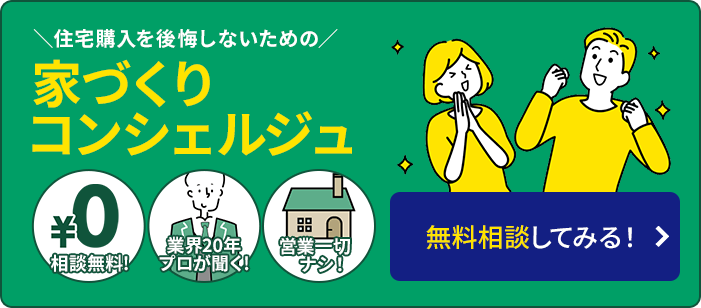 ＼住宅購入を後悔しないための／

家づくり
コンシェルジュ

¥0
相談無料!

業界20年
プロが聞く!

営業一切
ナシ!

無料相談してみる！ >